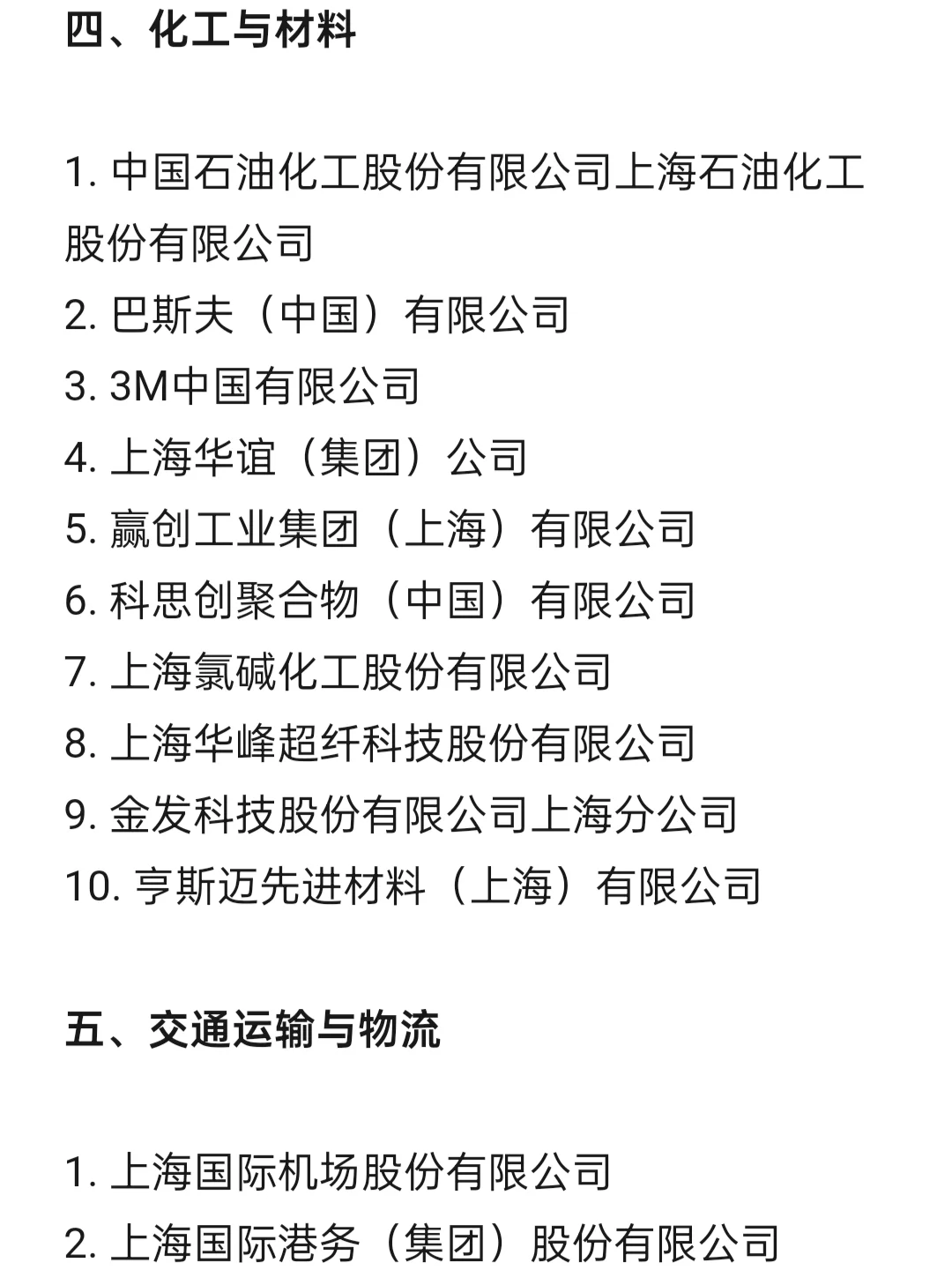 四、化工与材料

1. 中国石油化工股份有限公司上海石油化工股份有限公司
2. 巴斯夫（中国）有限公司
3. 3M中国有限公司
4. 上海华谊（集团）公司
5. 赢创工业集团（上海）有限公司
6. 科思创聚合物（中国）有限公司
7. 上海氯碱化工股份有限公司
8. 上海华峰超纤科技股份有限公司
9. 金发科技股份有限公司上海分公司
10. 亨斯迈先进材料（上海）有限公司

五、交通运输与物流

1. 上海国际机场股份有限公司
2. 上海国际港务（集团）股份有限公司